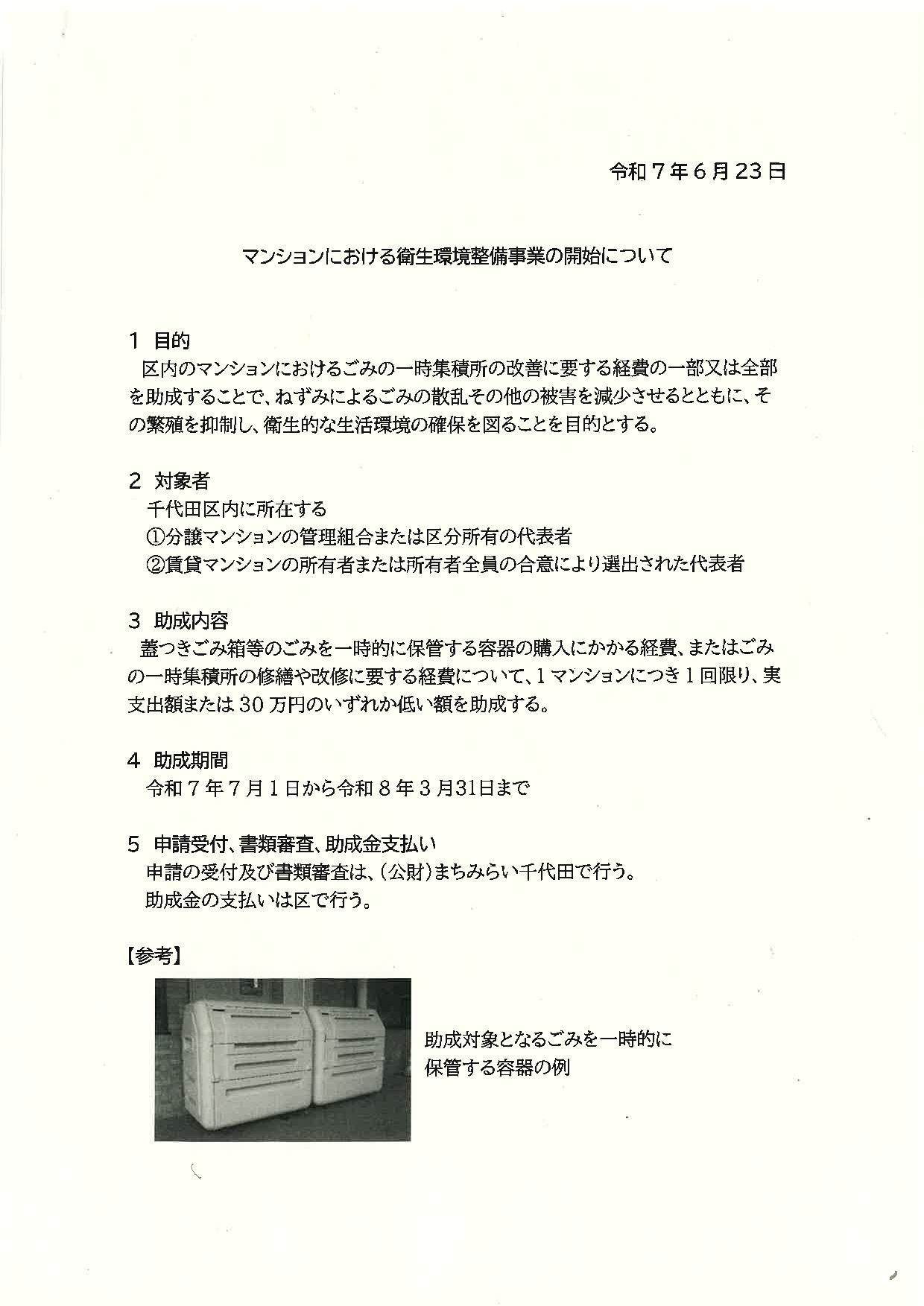 令和７年６月23日

マンションにおける衛生環境整備事業の開始について

１ 目的
区内のマンションにおけるごみの一時集積所の改善に要する経費の一部又は全部を助成することで、ねずみによるごみの散乱その他の被害を減少させるとともに、その繁殖を抑制し、衛生的な生活環境の確保を図ることを目的とする。

２ 対象者
千代田区内に所在する
①分譲マンションの管理組合または区分所有の代表者
②賃貸マンションの所有者または所有者全員の合意により選出された代表者

３ 助成内容
蓋つきごみ箱等のごみを一時的に保管する容器の購入にかかる経費、またはごみの一時集積所の修繕や改修に要する経費について、１マンションにつき１回限り、実支出額または30万円のいずれか低い額を助成する。

４ 助成期間
令和７年７月１日から令和８年３月31日まで

５ 申請受付、書類審査、助成金支払い
申請の受付及び書類審査は、（公財）まちみらい千代田で行う。
助成金の支払いは区で行う。

【参考】

助成対象となるごみを一時的に保管する容器の例